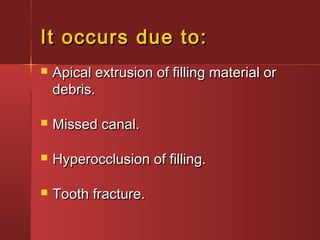 It occurs due to:

- Apical extrusion of filling material or debris.
- Missed canal.
- Hyperocclusion of filling.
- Tooth fracture.